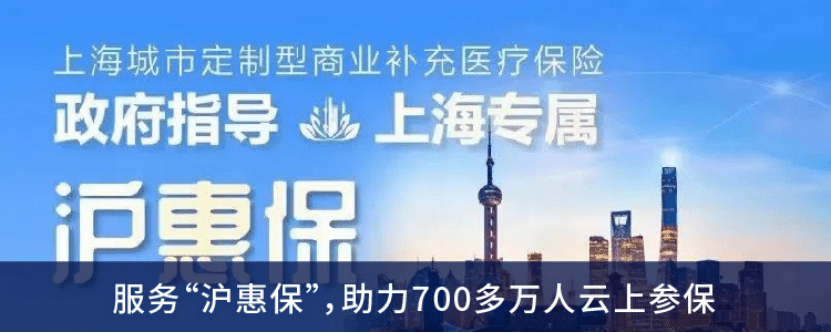 上海城市定制型商业补充医疗保险
政府指导 上海专属
沪惠保
服务“沪惠保”，助力700多万人云上参保